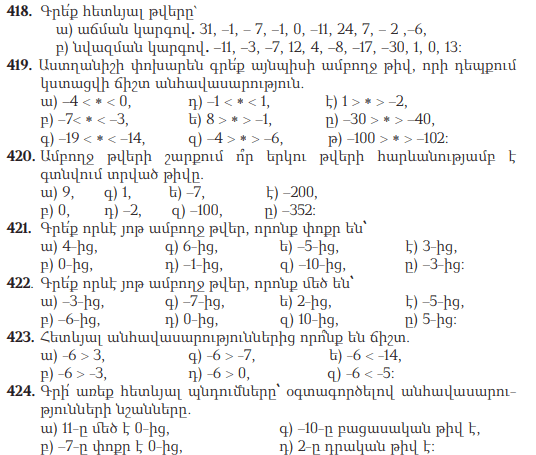 **418.** Գրե՛ք հետևյալ թվերը՝
ա) աճման կարգով. 31, –1, – 7, –1, 0, –11, 24, 7, – 2 ,–6,
բ) նվազման կարգով. –11, –3, –7, 12, 4, –8, –17, –30, 1, 0, 13:

**419.** Աստղանիշի փոխարեն գրե՛ք այնպիսի ամբողջ թիվ, որի դեպքում կստացվի ճիշտ անհավասարություն.
ա) $-4 < * < 0$,   դ) $-1 < * < 1$,   է) $1 > * > -2$,
բ) $-7 < * < -3$,   ե) $8 > * > -1$,   ը) $-30 > * > -40$,
գ) $-19 < * < -14$,   զ) $-4 > * > -6$,   թ) $-100 > * > -102$:

**420.** Ամբողջ թվերի շարքում ո՞ր երկու թվերի հարևանությամբ է գտնվում տրված թիվը.
ա) 9,   գ) 1,   ե) –7,   է) –200,
բ) 0,   դ) –2,   զ) –100,   ը) –352:

**421.** Գրե՛ք որևէ յոթ ամբողջ թվեր, որոնք փոքր են՝
ա) 4-ից,   գ) 6-ից,   ե) –5-ից,   է) 3-ից,
բ) 0-ից,   դ) –1-ից,   զ) –10-ից,   ը) –3-ից:

**422.** Գրե՛ք որևէ յոթ ամբողջ թվեր, որոնք մեծ են՝
ա) –3-ից,   գ) –7-ից,   ե) 2-ից,   է) –5-ից,
բ) –6-ից,   դ) 0-ից,   զ) 10-ից,   ը) 5-ից:

**423.** Հետևյալ անհավասարություններից որո՞նք են ճիշտ.
ա) $-6 > 3$,   գ) $-6 > -7$,   ե) $-6 < -14$,
բ) $-6 > -3$,   դ) $-6 > 0$,   զ) $-6 < -5$:

**424.** Գրի՛ առեք հետևյալ պնդումները՝ օգտագործելով անհավասարությունների նշանները.
ա) 11-ը մեծ է 0-ից,   գ) –10-ը բացասական թիվ է,
բ) –7-ը փոքր է 0-ից,   դ) 2-ը դրական թիվ է: